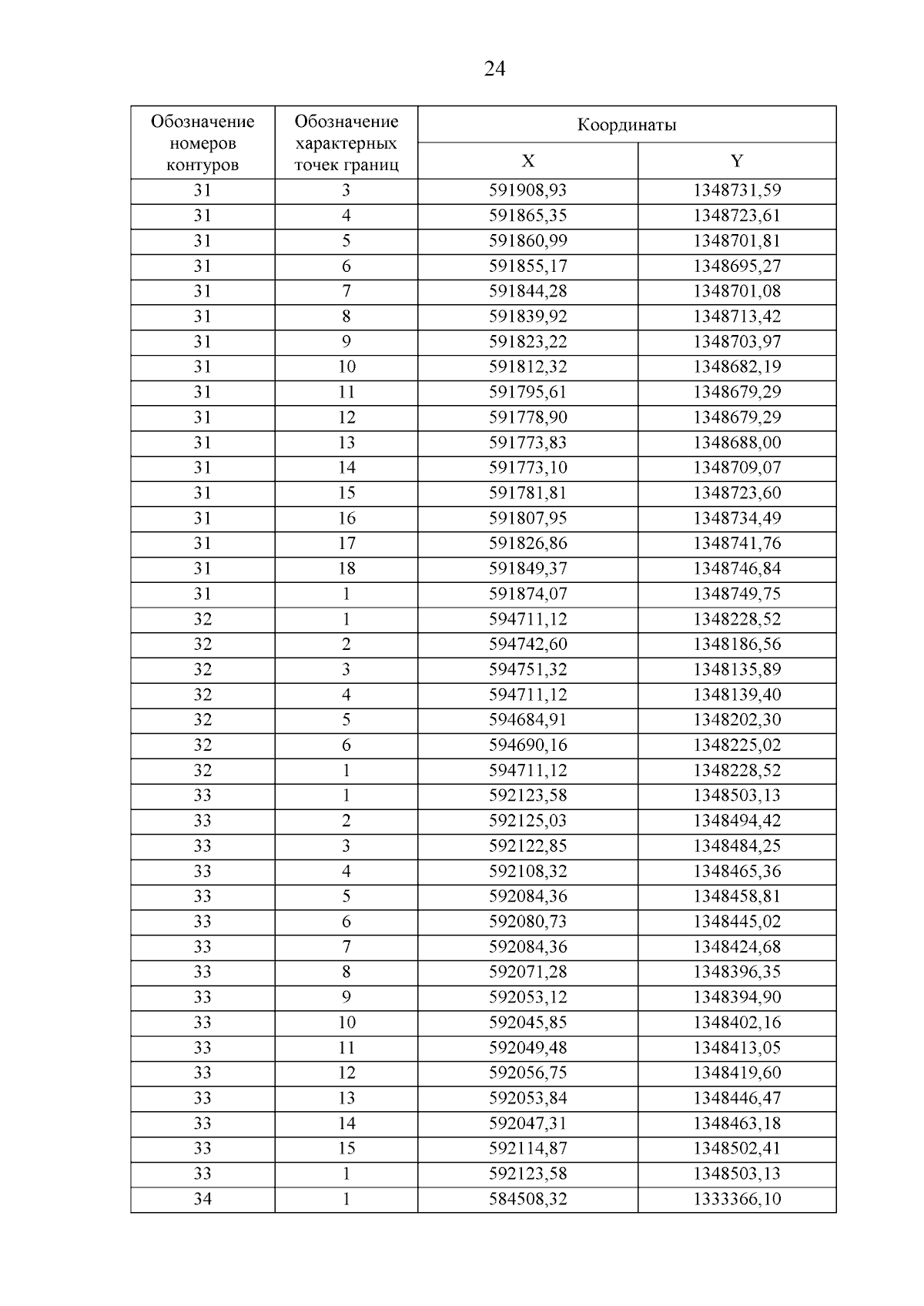 24

| Обозначение номеров контуров | Обозначение характерных точек границ | Координаты X | Координаты Y |
|---|---|---|---|
| 31 | 3 | 591908,93 | 1348731,59 |
| 31 | 4 | 591865,35 | 1348723,61 |
| 31 | 5 | 591860,99 | 1348701,81 |
| 31 | 6 | 591855,17 | 1348695,27 |
| 31 | 7 | 591844,28 | 1348701,08 |
| 31 | 8 | 591839,92 | 1348713,42 |
| 31 | 9 | 591823,22 | 1348703,97 |
| 31 | 10 | 591812,32 | 1348682,19 |
| 31 | 11 | 591795,61 | 1348679,29 |
| 31 | 12 | 591778,90 | 1348679,29 |
| 31 | 13 | 591773,83 | 1348688,00 |
| 31 | 14 | 591773,10 | 1348709,07 |
| 31 | 15 | 591781,81 | 1348723,60 |
| 31 | 16 | 591807,95 | 1348734,49 |
| 31 | 17 | 591826,86 | 1348741,76 |
| 31 | 18 | 591849,37 | 1348746,84 |
| 31 | 1 | 591874,07 | 1348749,75 |
| 32 | 1 | 594711,12 | 1348228,52 |
| 32 | 2 | 594742,60 | 1348186,56 |
| 32 | 3 | 594751,32 | 1348135,89 |
| 32 | 4 | 594711,12 | 1348139,40 |
| 32 | 5 | 594684,91 | 1348202,30 |
| 32 | 6 | 594690,16 | 1348225,02 |
| 32 | 1 | 594711,12 | 1348228,52 |
| 33 | 1 | 592123,58 | 1348503,13 |
| 33 | 2 | 592125,03 | 1348494,42 |
| 33 | 3 | 592122,85 | 1348484,25 |
| 33 | 4 | 592108,32 | 1348465,36 |
| 33 | 5 | 592084,36 | 1348458,81 |
| 33 | 6 | 592080,73 | 1348445,02 |
| 33 | 7 | 592084,36 | 1348424,68 |
| 33 | 8 | 592071,28 | 1348396,35 |
| 33 | 9 | 592053,12 | 1348394,90 |
| 33 | 10 | 592045,85 | 1348402,16 |
| 33 | 11 | 592049,48 | 1348413,05 |
| 33 | 12 | 592056,75 | 1348419,60 |
| 33 | 13 | 592053,84 | 1348446,47 |
| 33 | 14 | 592047,31 | 1348463,18 |
| 33 | 15 | 592114,87 | 1348502,41 |
| 33 | 1 | 592123,58 | 1348503,13 |
| 34 | 1 | 584508,32 | 1333366,10 |